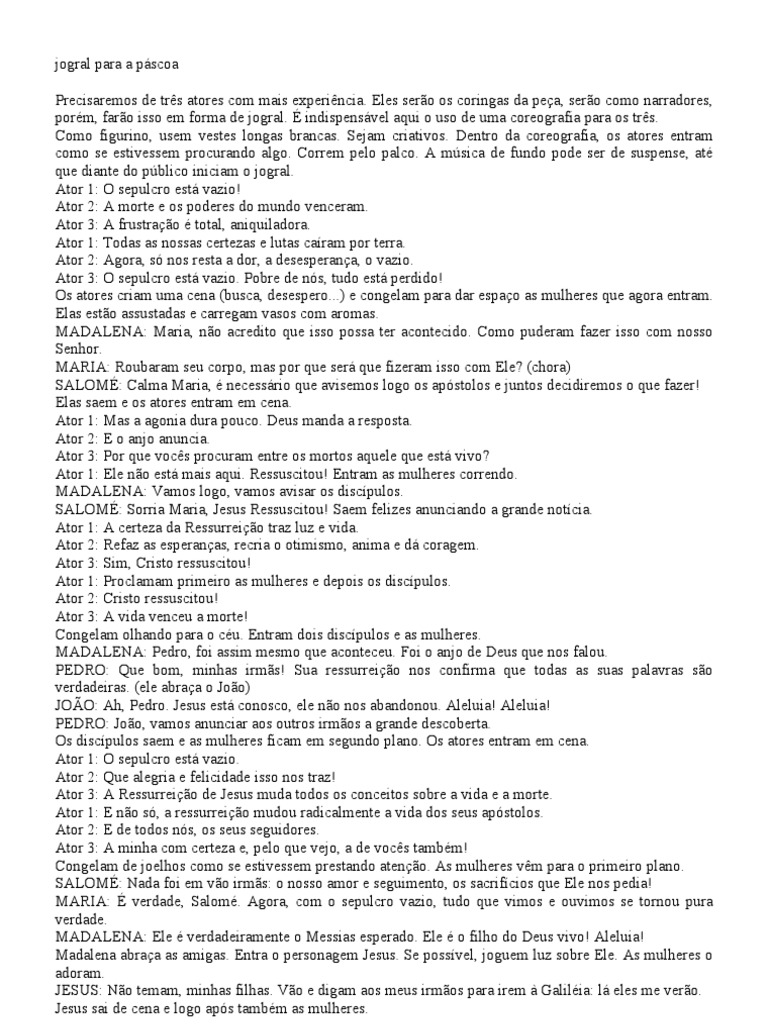 jogral para a páscoa

Precisaremos de três atores com mais experiência. Eles serão os coringas da peça, serão como narradores, porém, farão isso em forma de jogral. É indispensável aqui o uso de uma coreografia para os três.
Como figurino, usem vestes longas brancas. Sejam criativos. Dentro da coreografia, os atores entram como se estivessem procurando algo. Correm pelo palco. A música de fundo pode ser de suspense, até que diante do público iniciam o jogral.
Ator 1: O sepulcro está vazio!
Ator 2: A morte e os poderes do mundo venceram.
Ator 3: A frustração é total, aniquiladora.
Ator 1: Todas as nossas certezas e lutas caíram por terra.
Ator 2: Agora, só nos resta a dor, a desesperança, o vazio.
Ator 3: O sepulcro está vazio. Pobre de nós, tudo está perdido!
Os atores criam uma cena (busca, desespero...) e congelam para dar espaço as mulheres que agora entram. Elas estão assustadas e carregam vasos com aromas.
MADALENA: Maria, não acredito que isso possa ter acontecido. Como puderam fazer isso com nosso Senhor.
MARIA: Roubaram seu corpo, mas por que será que fizeram isso com Ele? (chora)
SALOMÉ: Calma Maria, é necessário que avisemos logo os apóstolos e juntos decidiremos o que fazer!
Elas saem e os atores entram em cena.
Ator 1: Mas a agonia dura pouco. Deus manda a resposta.
Ator 2: E o anjo anuncia.
Ator 3: Por que vocês procuram entre os mortos aquele que está vivo?
Ator 1: Ele não está mais aqui. Ressuscitou! Entram as mulheres correndo.
MADALENA: Vamos logo, vamos avisar os discípulos.
SALOMÉ: Sorria Maria, Jesus Ressuscitou! Saem felizes anunciando a grande notícia.
Ator 1: A certeza da Ressurreição traz luz e vida.
Ator 2: Refaz as esperanças, recria o otimismo, anima e dá coragem.
Ator 3: Sim, Cristo ressuscitou!
Ator 1: Proclamam primeiro as mulheres e depois os discípulos.
Ator 2: Cristo ressuscitou!
Ator 3: A vida venceu a morte!
Congelam olhando para o céu. Entram dois discípulos e as mulheres.
MADALENA: Pedro, foi assim mesmo que aconteceu. Foi o anjo de Deus que nos falou.
PEDRO: Que bom, minhas irmãs! Sua ressurreição nos confirma que todas as suas palavras são verdadeiras. (ele abraça o João)
JOÃO: Ah, Pedro. Jesus está conosco, ele não nos abandonou. Aleluia! Aleluia!
PEDRO: João, vamos anunciar aos outros irmãos a grande descoberta.
Os discípulos saem e as mulheres ficam em segundo plano. Os atores entram em cena.
Ator 1: O sepulcro está vazio.
Ator 2: Que alegria e felicidade isso nos traz!
Ator 3: A Ressurreição de Jesus muda todos os conceitos sobre a vida e a morte.
Ator 1: E não só, a ressurreição mudou radicalmente a vida dos seus apóstolos.
Ator 2: E de todos nós, os seus seguidores.
Ator 3: A minha com certeza e, pelo que vejo, a de vocês também!
Congelam de joelhos como se estivessem prestando atenção. As mulheres vêm para o primeiro plano.
SALOMÉ: Nada foi em vão irmãs: o nosso amor e seguimento, os sacrifícios que Ele nos pedia!
MARIA: É verdade, Salomé. Agora, com o sepulcro vazio, tudo que vimos e ouvimos se tornou pura verdade.
MADALENA: Ele é verdadeiramente o Messias esperado. Ele é o filho do Deus vivo! Aleluia!
Madalena abraça as amigas. Entra o personagem Jesus. Se possível, joguem luz sobre Ele. As mulheres o adoram.
JESUS: Não temam, minhas filhas. Vão e digam aos meus irmãos para irem à Galiléia: lá eles me verão.
Jesus sai de cena e logo após também as mulheres.